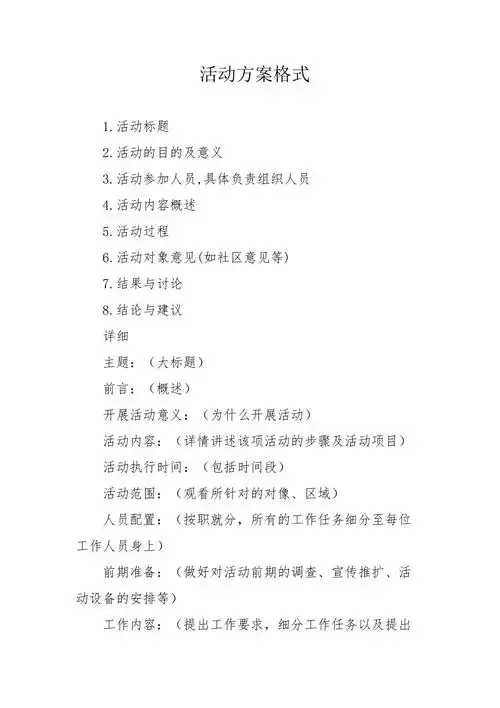 活动方案格式

1.活动标题

2.活动的目的及意义

3.活动参加人员,具体负责组织人员

4.活动内容概述

5.活动过程

6.活动对象意见(如社区意见等)

7.结果与讨论

8.结论与建议

详细

主题：（大标题）

前言：（概述）

开展活动意义：（为什么开展活动）

活动内容：（详情讲述该项活动的步骤及活动项目）

活动执行时间：（包括时间段）

活动范围：（观看所针对的对像、区域）

人员配置：（按职就分，所有的工作任务细分至每位工作人员身上）

前期准备：（做好对活动前期的调查、宣传推扩、活动设备的安排等）

工作内容：（提出工作要求，细分工作任务以及提出